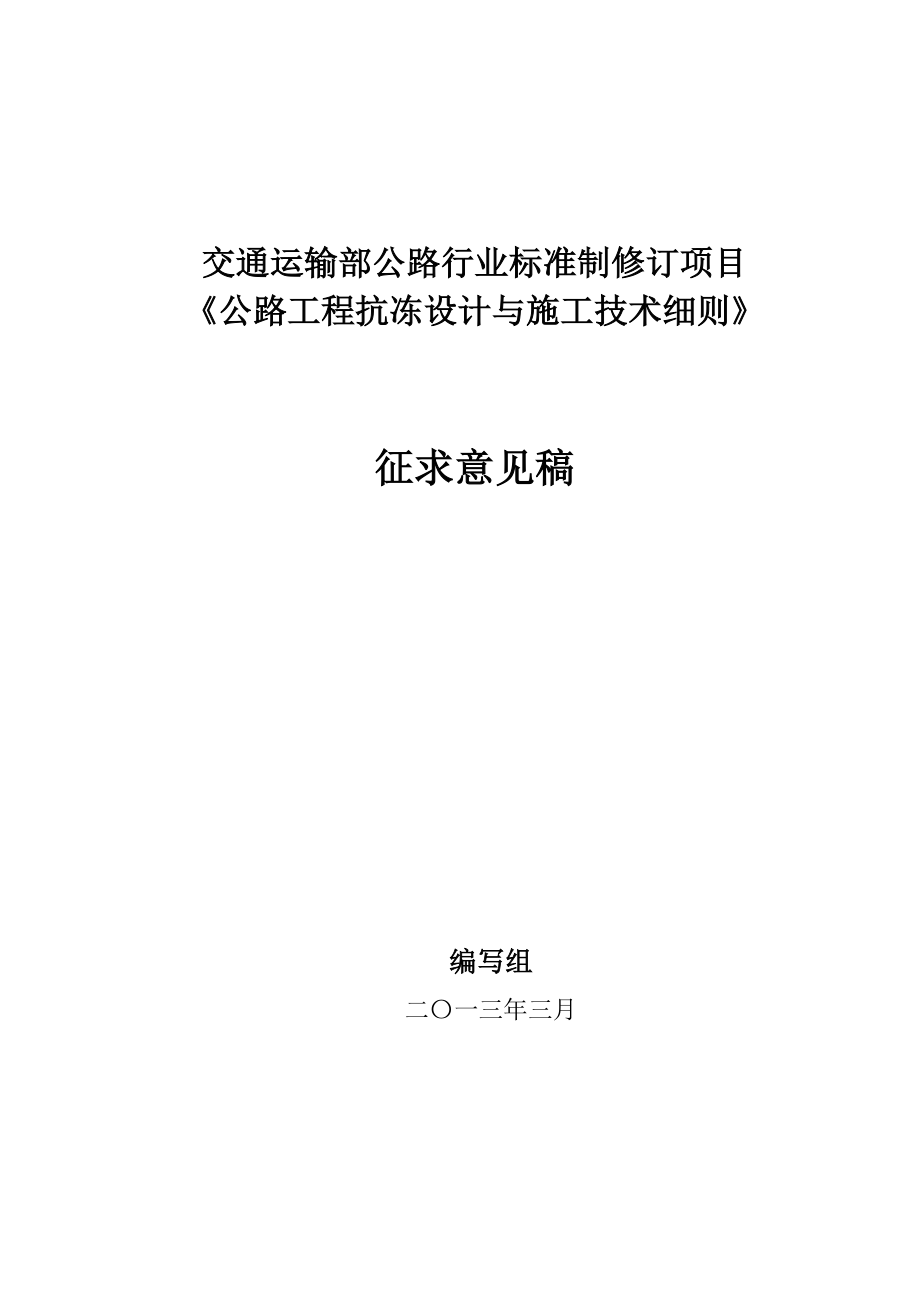 交通运输部公路行业标准制修订项目
《公路工程抗冻设计与施工技术细则》

征求意见稿

编写组

二〇一三年三月